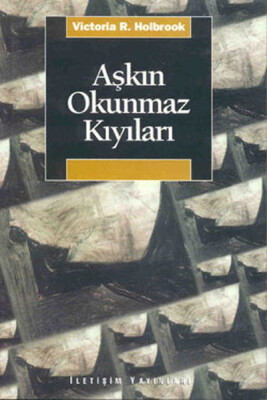 Victoria R. Holbrook

Aşkın Okunmaz Kıyıları

İLETİŞİM YAYINLARI